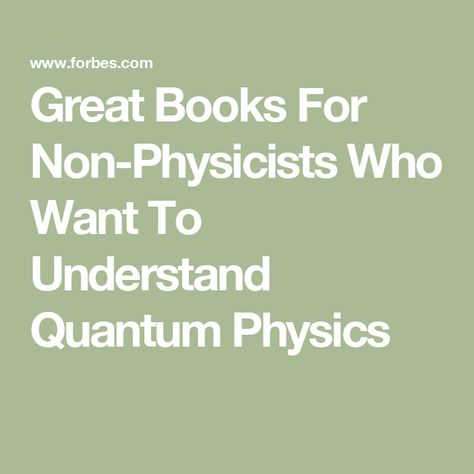 www.forbes.com

Great Books For Non-Physicists Who Want To Understand Quantum Physics